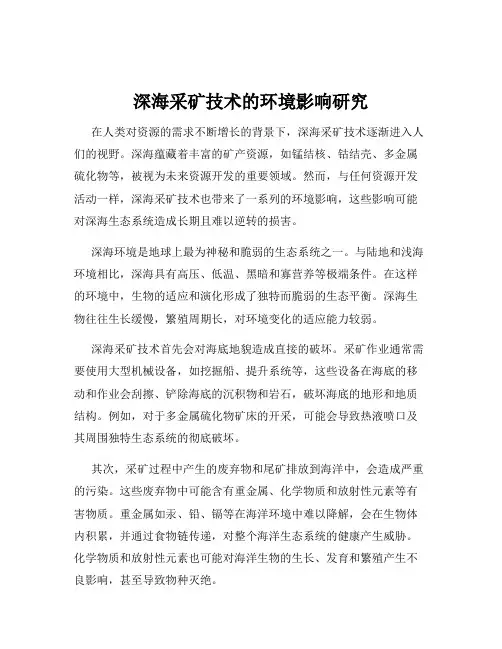 深海采矿技术的环境影响研究

在人类对资源的需求不断增长的背景下，深海采矿技术逐渐进入人们的视野。深海蕴藏着丰富的矿产资源，如锰结核、钴结壳、多金属硫化物等，被视为未来资源开发的重要领域。然而，与任何资源开发活动一样，深海采矿技术也带来了一系列的环境影响，这些影响可能对深海生态系统造成长期且难以逆转的损害。

深海环境是地球上最为神秘和脆弱的生态系统之一。与陆地和浅海环境相比，深海具有高压、低温、黑暗和寡营养等极端条件。在这样的环境中，生物的适应和演化形成了独特而脆弱的生态平衡。深海生物往往生长缓慢，繁殖周期长，对环境变化的适应能力较弱。

深海采矿技术首先会对海底地貌造成直接的破坏。采矿作业通常需要使用大型机械设备，如挖掘船、提升系统等，这些设备在海底的移动和作业会刮擦、铲除海底的沉积物和岩石，破坏海底的地形和地质结构。例如，对于多金属硫化物矿床的开采，可能会导致热液喷口及其周围独特生态系统的彻底破坏。

其次，采矿过程中产生的废弃物和尾矿排放到海洋中，会造成严重的污染。这些废弃物中可能含有重金属、化学物质和放射性元素等有害物质。重金属如汞、铅、镉等在海洋环境中难以降解，会在生物体内积累，并通过食物链传递，对整个海洋生态系统的健康产生威胁。化学物质和放射性元素也可能对海洋生物的生长、发育和繁殖产生不良影响，甚至导致物种灭绝。